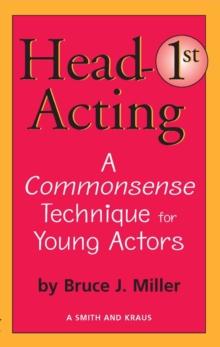 Head-1st Acting

A Commonsense Technique for Young Actors

by Bruce J. Miller

A SMITH AND KRAUS